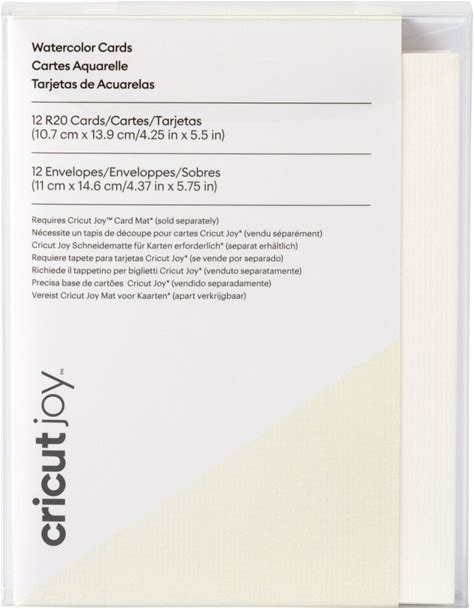 Watercolor Cards
Cartes Aquarelle
Tarjetas de Acuarelas

12 R20 Cards/Cartes/Tarjetas
(10.7 cm x 13.9 cm/4.25 in x 5.5 in)

12 Envelopes/Enveloppes/Sobres
(11 cm x 14.6 cm/4.37 in x 5.75 in)

Requires Cricut Joy™ Card Mat* (sold separately)
Nécessite un tapis de découpe pour cartes Cricut Joy* (vendu séparément)
Cricut Joy Schneidematte für Karten erforderlich* (separat erhältlich)
Requiere tapete para tarjetas Cricut Joy* (se vende por separado)
Richiede il tappetino per biglietti Cricut Joy* (venduto separatamente)
Precisa base de cartões Cricut Joy* (vendido separadamente)
Vereist Cricut Joy Mat voor Kaarten* (apart verkrijgbaar)

cricut joy™